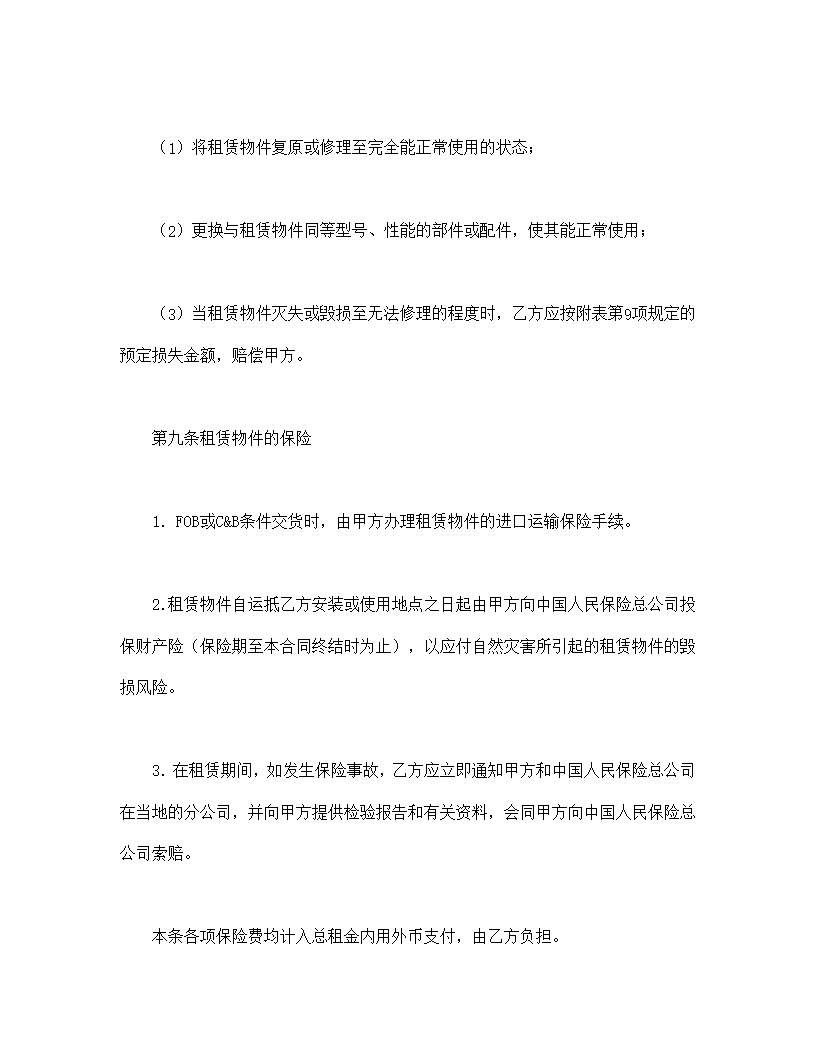 （1）将租赁物件复原或修理至完全能正常使用的状态；

（2）更换与租赁物件同等型号、性能的部件或配件，使其能正常使用；

（3）当租赁物件灭失或毁损至无法修理的程度时，乙方应按附表第9项规定的预定损失金额，赔偿甲方。

第九条租赁物件的保险

1. FOB或C&B条件交货时，由甲方办理租赁物件的进口运输保险手续。

2.租赁物件自运抵乙方安装或使用地点之日起由甲方向中国人民保险总公司投保财产险（保险期至本合同终结时为止），以应付自然灾害所引起的租赁物件的毁损风险。

3.在租赁期间，如发生保险事故，乙方应立即通知甲方和中国人民保险总公司在当地的分公司，并向甲方提供检验报告和有关资料，会同甲方向中国人民保险总公司索赔。

本条各项保险费均计入总租金内用外币支付，由乙方负担。